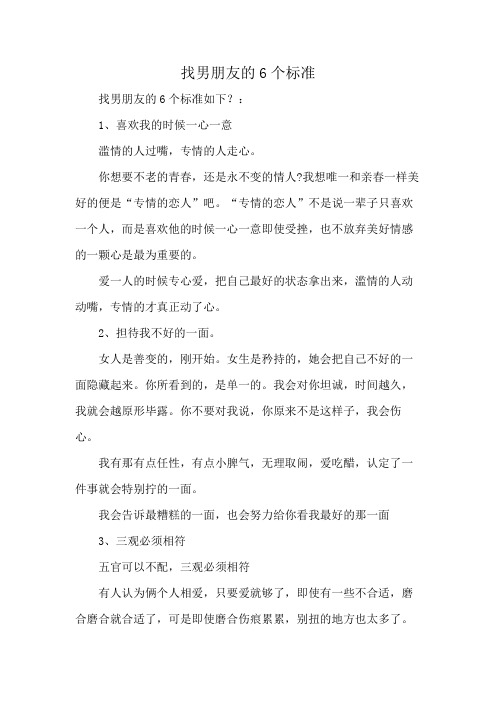 找男朋友的6个标准

找男朋友的6个标准如下？：

1、喜欢我的时候一心一意

滥情的人过嘴，专情的人走心。

你想要不老的青春，还是永不变的情人?我想唯一和亲春一样美好的便是“专情的恋人”吧。“专情的恋人”不是说一辈子只喜欢一个人，而是喜欢他的时候一心一意即使受挫，也不放弃美好情感的一颗心是最为重要的。

爱一人的时候专心爱，把自己最好的状态拿出来，滥情的人动动嘴，专情的才真正动了心。

2、担待我不好的一面。

女人是善变的，刚开始。女生是矜持的，她会把自己不好的一面隐藏起来。你所看到的，是单一的。我会对你坦诚，时间越久，我就会越原形毕露。你不要对我说，你原来不是这样子，我会伤心。

我有那有点任性，有点小脾气，无理取闹，爱吃醋，认定了一件事就会特别拧的一面。

我会告诉最糟糕的一面，也会努力给你看我最好的那一面

3、三观必须相符

五官可以不配，三观必须相符

有人认为俩个人相爱，只要爱就够了，即使有一些不合适，磨合磨合就合适了，可是即使磨合伤痕累累，别扭的地方也太多了。